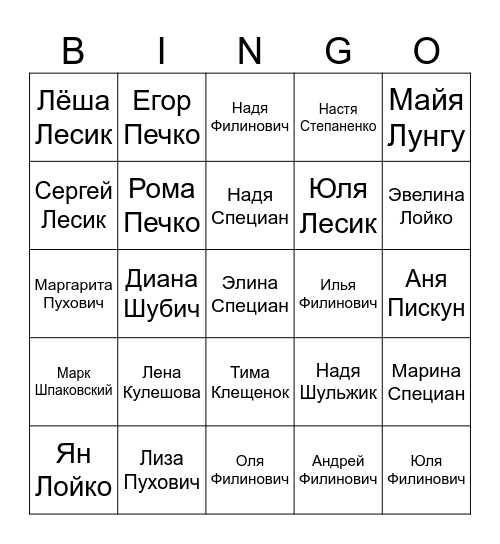 | B | I | N | G | O |
|---|---|---|---|---|
| Лёша Лесик | Егор Печко | Надя Филинович | Настя Степаненко | Майя Лунгу |
| Сергей Лесик | Рома Печко | Надя Специан | Юля Лесик | Эвелина Лойко |
| Маргарита Пухович | Диана Шубич | Элина Специан | Илья Филинович | Аня Пискун |
| Марк Шпаковский | Лена Кулешова | Тима Клещенок | Надя Шульжик | Марина Специан |
| Ян Лойко | Лиза Пухович | Оля Филинович | Андрей Филинович | Юля Филинович |